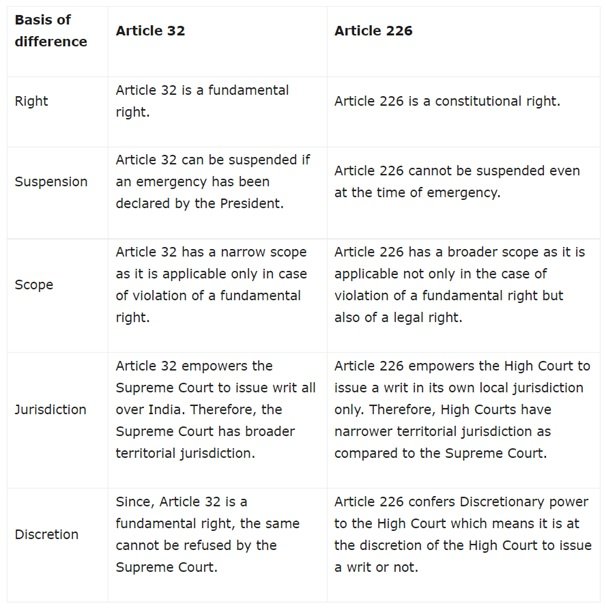 | Basis of difference | Article 32 | Article 226 |
|---|---|---|
| Right | Article 32 is a fundamental right. | Article 226 is a constitutional right. |
| Suspension | Article 32 can be suspended if an emergency has been declared by the President. | Article 226 cannot be suspended even at the time of emergency. |
| Scope | Article 32 has a narrow scope as it is applicable only in case of violation of a fundamental right. | Article 226 has a broader scope as it is applicable not only in the case of violation of a fundamental right but also of a legal right. |
| Jurisdiction | Article 32 empowers the Supreme Court to issue writ all over India. Therefore, the Supreme Court has broader territorial jurisdiction. | Article 226 empowers the High Court to issue a writ in its own local jurisdiction only. Therefore, High Courts have narrower territorial jurisdiction as compared to the Supreme Court. |
| Discretion | Since, Article 32 is a fundamental right, the same cannot be refused by the Supreme Court. | Article 226 confers Discretionary power to the High Court which means it is at the discretion of the High Court to issue a writ or not. |